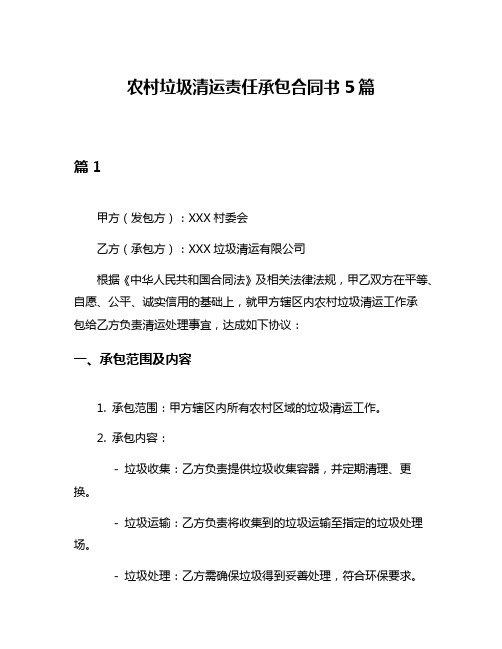 农村垃圾清运责任承包合同书 5 篇

篇 1

甲方（发包方）：XXX 村委会

乙方（承包方）：XXX 垃圾清运有限公司

根据《中华人民共和国合同法》及相关法律法规，甲乙双方在平等、自愿、公平、诚实信用的基础上，就甲方辖区内农村垃圾清运工作承包给乙方负责清运处理事宜，达成如下协议：

一、承包范围及内容

1. 承包范围：甲方辖区内所有农村区域的垃圾清运工作。

2. 承包内容：

- 垃圾收集：乙方负责提供垃圾收集容器，并定期清理、更换。

- 垃圾运输：乙方负责将收集到的垃圾运输至指定的垃圾处理场。

- 垃圾处理：乙方需确保垃圾得到妥善处理，符合环保要求。